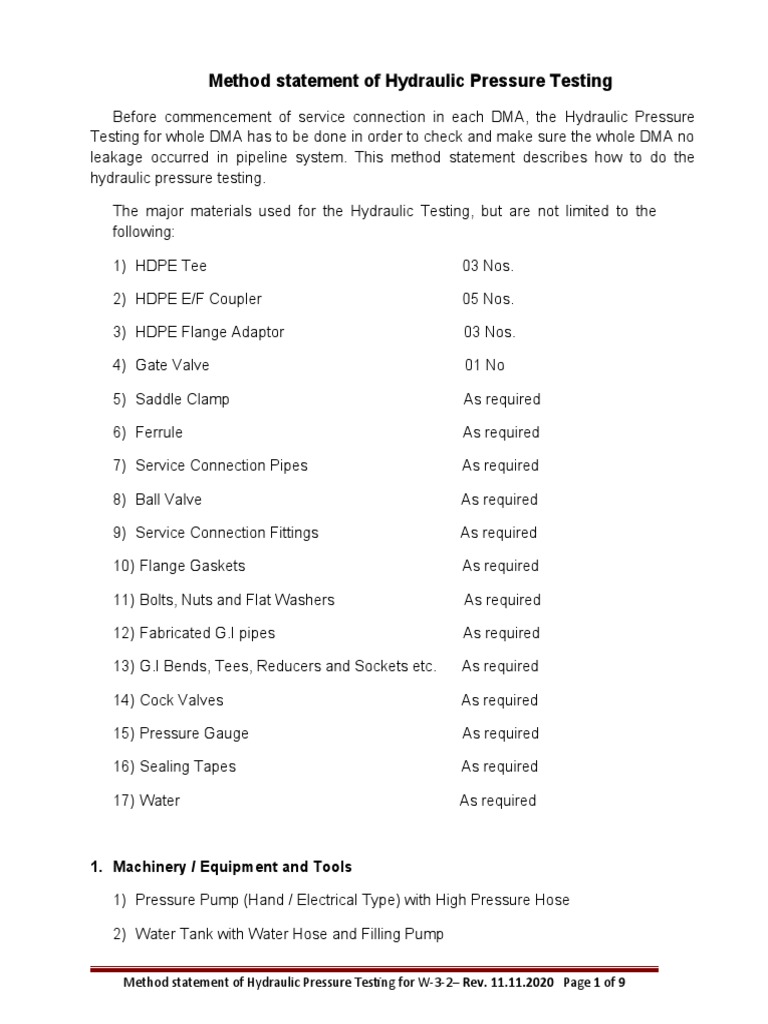 Method statement of Hydraulic Pressure Testing

Before commencement of service connection in each DMA, the Hydraulic Pressure Testing for whole DMA has to be done in order to check and make sure the whole DMA no leakage occurred in pipeline system. This method statement describes how to do the hydraulic pressure testing.

The major materials used for the Hydraulic Testing, but are not limited to the following:

1) HDPE Tee 03 Nos.

2) HDPE E/F Coupler 05 Nos.

3) HDPE Flange Adaptor 03 Nos.

4) Gate Valve 01 No

5) Saddle Clamp As required

6) Ferrule As required

7) Service Connection Pipes As required

8) Ball Valve As required

9) Service Connection Fittings As required

10) Flange Gaskets As required

11) Bolts, Nuts and Flat Washers As required

12) Fabricated G.I pipes As required

13) G.I Bends, Tees, Reducers and Sockets etc. As required

14) Cock Valves As required

15) Pressure Gauge As required

16) Sealing Tapes As required

17) Water As required

1. Machinery / Equipment and Tools

1) Pressure Pump (Hand / Electrical Type) with High Pressure Hose

2) Water Tank with Water Hose and Filling Pump

Method statement of Hydraulic Pressure Testing for W-3-2– Rev. 11.11.2020 Page 1 of 9